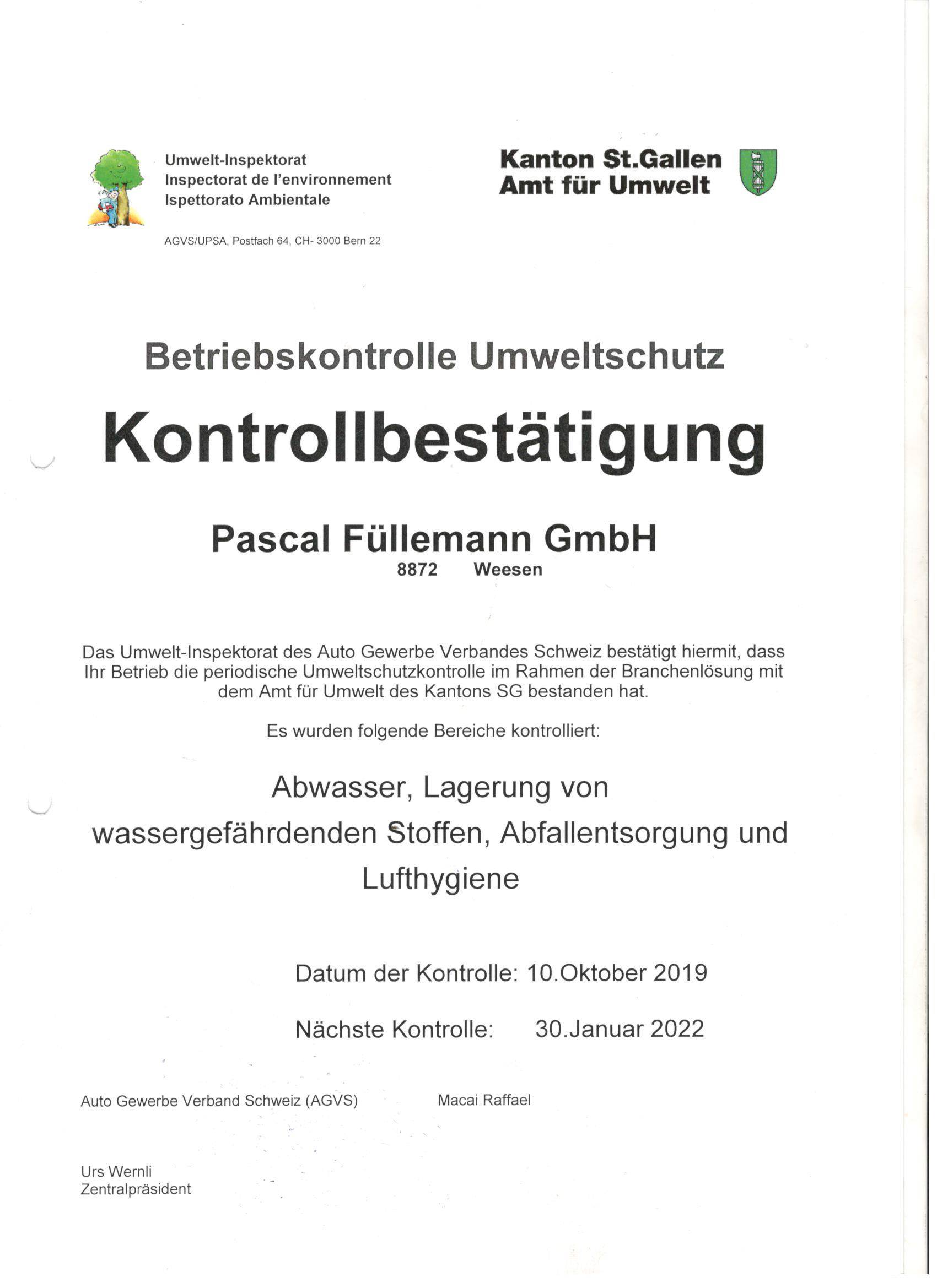 Umwelt-Inspektorat
Inspectorat de l'environnement
Ispettorato Ambientale

AGVS/UPSA, Postfach 64, CH- 3000 Bern 22

Kanton St.Gallen
Amt für Umwelt

Betriebskontrolle Umweltschutz

Kontrollbestätigung

Pascal Füllemann GmbH
8872 Weesen

Das Umwelt-Inspektorat des Auto Gewerbe Verbandes Schweiz bestätigt hiermit, dass Ihr Betrieb die periodische Umweltschutzkontrolle im Rahmen der Branchenlösung mit dem Amt für Umwelt des Kantons SG bestanden hat.

Es wurden folgende Bereiche kontrolliert:

Abwasser, Lagerung von wassergefährdenden Stoffen, Abfallentsorgung und Lufthygiene

Datum der Kontrolle: 10.Oktober 2019

Nächste Kontrolle: 30.Januar 2022

Auto Gewerbe Verband Schweiz (AGVS)

Macai Raffael

Urs Wernli
Zentralpräsident